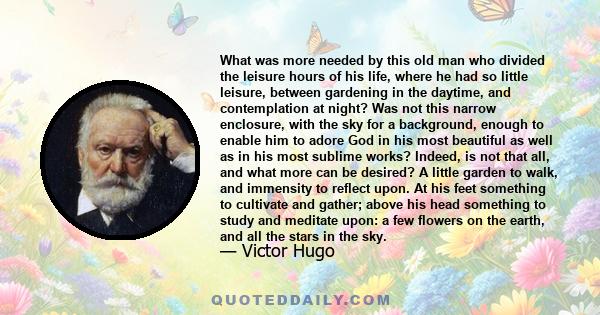 What was more needed by this old man who divided the leisure hours of his life, where he had so little leisure, between gardening in the daytime, and contemplation at night? Was not this narrow enclosure, with the sky for a background, enough to enable him to adore God in his most beautiful as well as in his most sublime works? Indeed, is not that all, and what more can be desired? A little garden to walk, and immensity to reflect upon. At his feet something to cultivate and gather; above his head something to study and meditate upon: a few flowers on the earth, and all the stars in the sky.
— Victor Hugo

QUOTEDDAILY.COM